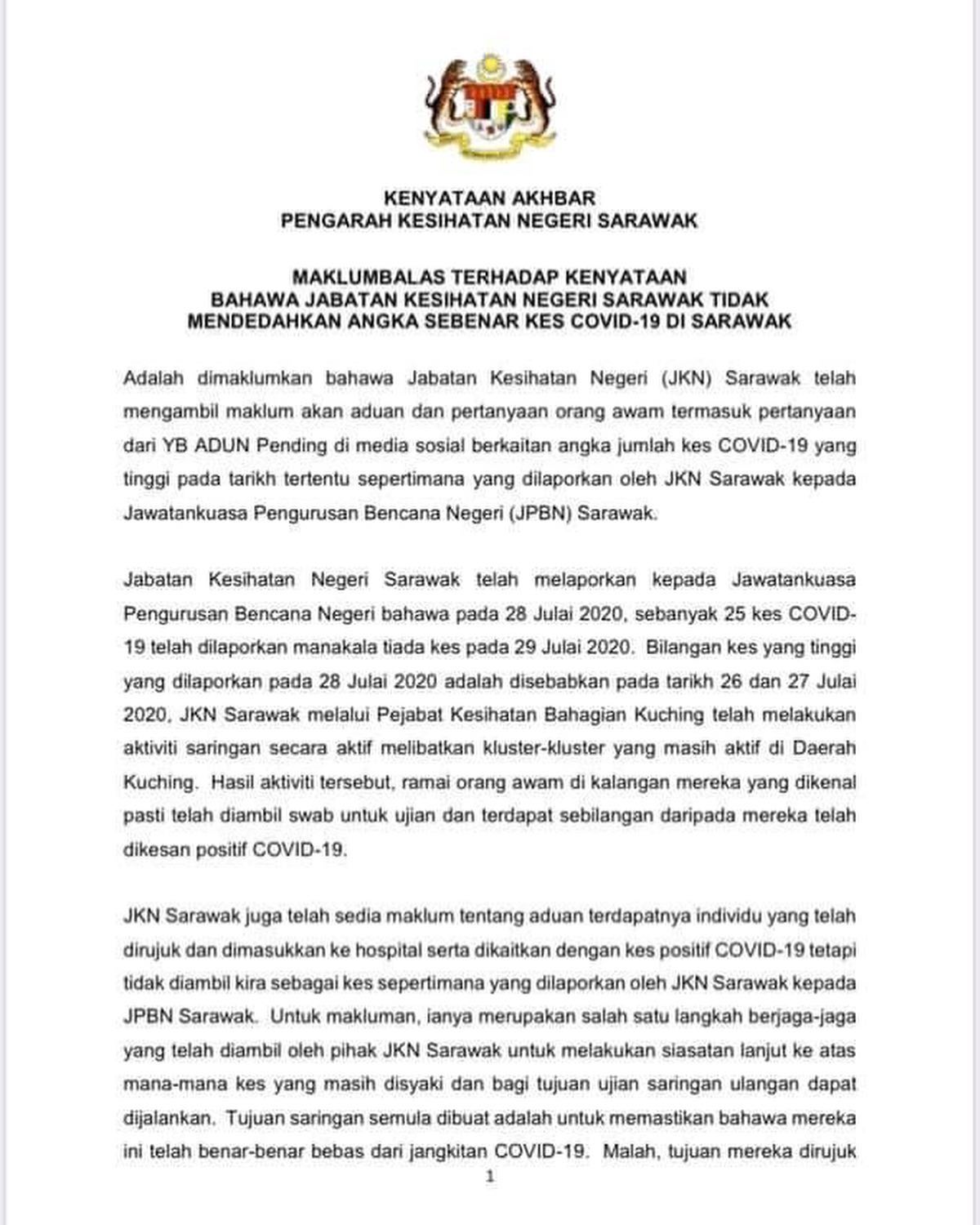 KENYATAAN AKHBAR
PENGARAH KESIHATAN NEGERI SARAWAK

MAKLUMBALAS TERHADAP KENYATAAN
BAHAWA JABATAN KESIHATAN NEGERI SARAWAK TIDAK
MENDEDAHKAN ANGKA SEBENAR KES COVID-19 DI SARAWAK

Adalah dimaklumkan bahawa Jabatan Kesihatan Negeri (JKN) Sarawak telah mengambil maklum akan aduan dan pertanyaan orang awam termasuk pertanyaan dari YB ADUN Pending di media sosial berkaitan angka jumlah kes COVID-19 yang tinggi pada tarikh tertentu sepertimana yang dilaporkan oleh JKN Sarawak kepada Jawatankuasa Pengurusan Bencana Negeri (JPBN) Sarawak.

Jabatan Kesihatan Negeri Sarawak telah melaporkan kepada Jawatankuasa Pengurusan Bencana Negeri bahawa pada 28 Julai 2020, sebanyak 25 kes COVID-19 telah dilaporkan manakala tiada kes pada 29 Julai 2020. Bilangan kes yang tinggi yang dilaporkan pada 28 Julai 2020 adalah disebabkan pada tarikh 26 dan 27 Julai 2020, JKN Sarawak melalui Pejabat Kesihatan Bahagian Kuching telah melakukan aktiviti saringan secara aktif melibatkan kluster-kluster yang masih aktif di Daerah Kuching. Hasil aktiviti tersebut, ramai orang awam di kalangan mereka yang dikenal pasti telah diambil swab untuk ujian dan terdapat sebilangan daripada mereka telah dikesan positif COVID-19.

JKN Sarawak juga telah sedia maklum tentang aduan terdapatnya individu yang telah dirujuk dan dimasukkan ke hospital serta dikaitkan dengan kes positif COVID-19 tetapi tidak diambil kira sebagai kes sepertimana yang dilaporkan oleh JKN Sarawak kepada JPBN Sarawak. Untuk makluman, ianya merupakan salah satu langkah berjaga-jaga yang telah diambil oleh pihak JKN Sarawak untuk melakukan siasatan lanjut ke atas mana-mana kes yang masih disyaki dan bagi tujuan ujian saringan ulangan dapat dijalankan. Tujuan saringan semula dibuat adalah untuk memastikan bahawa mereka ini telah benar-benar bebas dari jangkitan COVID-19. Malah, tujuan mereka dirujuk

1